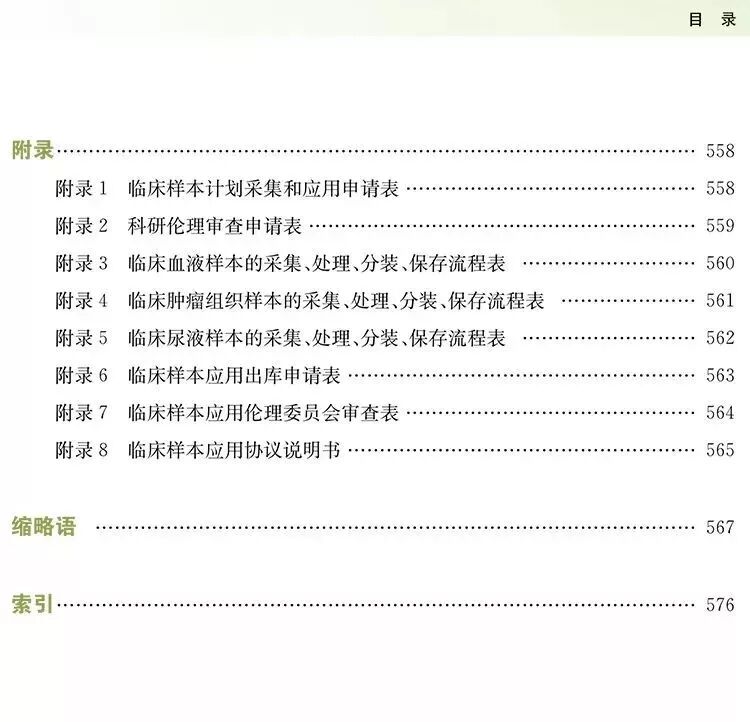 目 录

附录 558

附录1 临床样本计划采集和应用申请表 558

附录2 科研伦理审查申请表 559

附录3 临床血液样本的采集、处理、分装、保存流程表 560

附录4 临床肿瘤组织样本的采集、处理、分装、保存流程表 561

附录5 临床尿液样本的采集、处理、分装、保存流程表 562

附录6 临床样本应用出库申请表 563

附录7 临床样本应用伦理委员会审查表 564

附录8 临床样本应用协议说明书 565

缩略语 567

索引 576